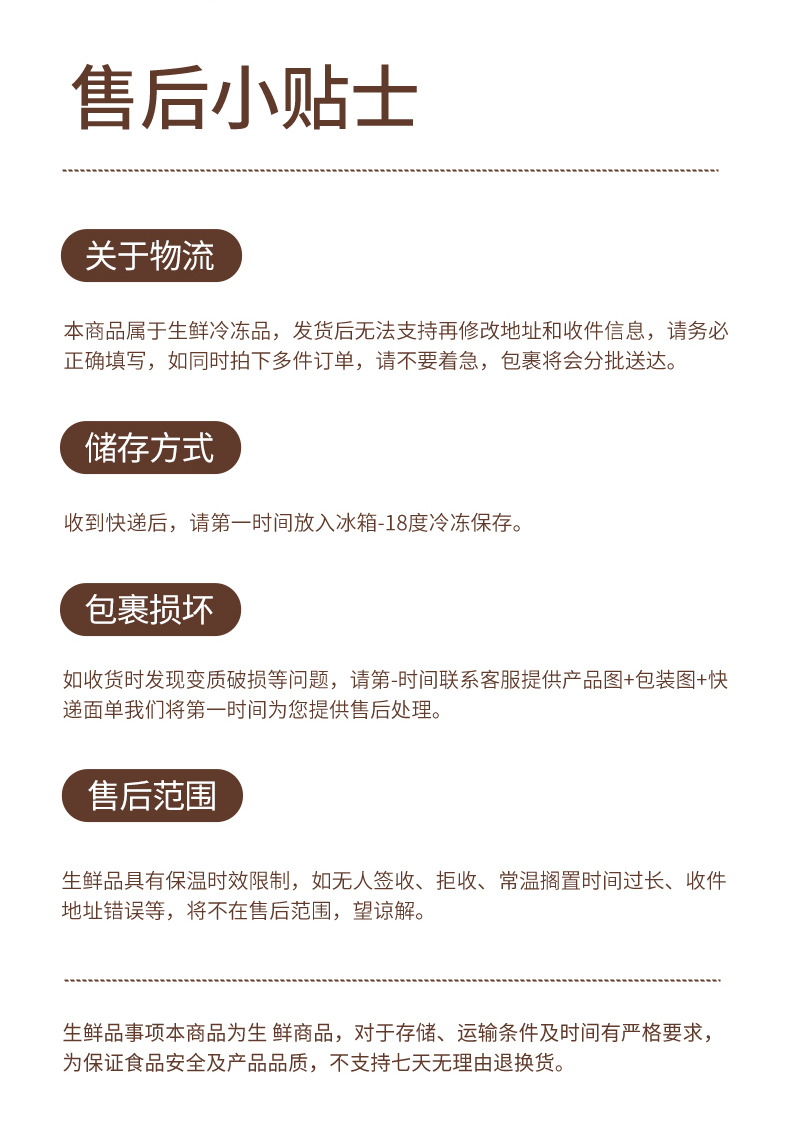 售后小贴士

关于物流

本商品属于生鲜冷冻品，发货后无法支持再修改地址和收件信息，请务必正确填写，如同时拍下多件订单，请不要着急，包裹将会分批送达。

储存方式

收到快递后，请第一时间放入冰箱-18度冷冻保存。

包裹损坏

如收货时发现变质破损等问题，请第-时间联系客服提供产品图+包装图+快递面单我们将第一时间为您提供售后处理。

售后范围

生鲜品具有保温时效限制，如无人签收、拒收、常温搁置时间过长、收件地址错误等，将不在售后范围，望谅解。

生鲜品事项本商品为生 鲜商品，对于存储、运输条件及时间有严格要求，为保证食品安全及产品品质，不支持七天无理由退换货。